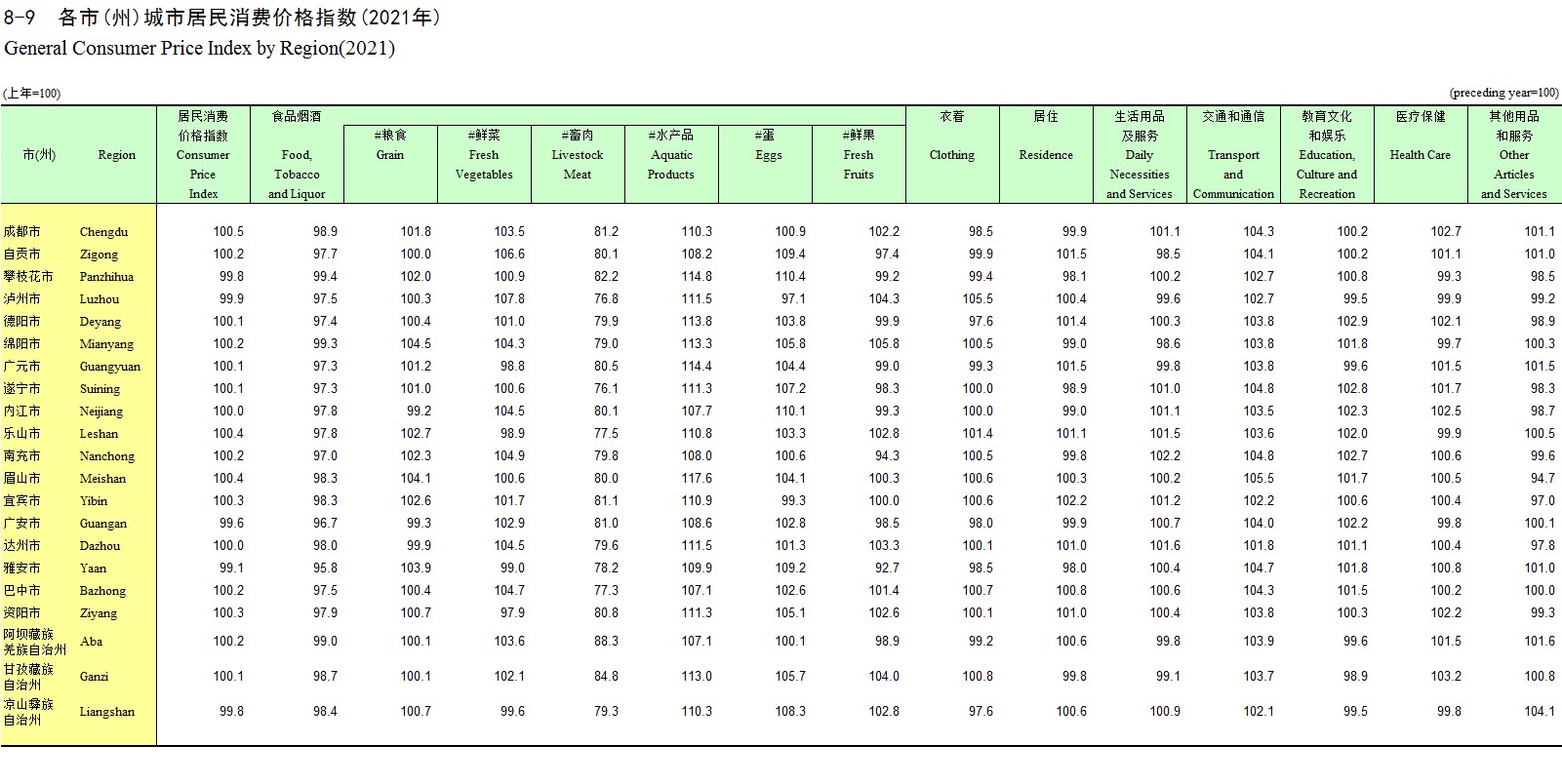 8-9 各市(州)城市居民消费价格指数(2021年)
General Consumer Price Index by Region(2021)

(上年=100)

(preceding year=100)

| 市(州) | Region | 居民消费价格指数 Consumer Price Index | 食品烟酒 Food, Tobacco and Liquor | #粮食 Grain | #鲜菜 Fresh Vegetables | #畜肉 Livestock Meat | #水产品 Aquatic Products | #蛋 Eggs | #鲜果 Fresh Fruits | 衣着 Clothing | 居住 Residence | 生活用品及服务 Daily Necessities and Services | 交通和通信 Transport and Communication | 教育文化和娱乐 Education, Culture and Recreation | 医疗保健 Health Care | 其他用品和服务 Other Articles and Services |
|---|---|---|---|---|---|---|---|---|---|---|---|---|---|---|---|---|
| 成都市 | Chengdu | 100.5 | 98.9 | 101.8 | 103.5 | 81.2 | 110.3 | 100.9 | 102.2 | 98.5 | 99.9 | 101.1 | 104.3 | 100.2 | 102.7 | 101.1 |
| 自贡市 | Zigong | 100.2 | 97.7 | 100.0 | 106.6 | 80.1 | 108.2 | 109.4 | 97.4 | 99.9 | 101.5 | 98.5 | 104.1 | 100.2 | 101.1 | 101.0 |
| 攀枝花市 | Panzhihua | 99.8 | 99.4 | 102.0 | 100.9 | 82.2 | 114.8 | 110.4 | 99.2 | 99.4 | 98.1 | 100.2 | 102.7 | 100.8 | 99.3 | 98.5 |
| 泸州市 | Luzhou | 99.9 | 97.5 | 100.3 | 107.8 | 76.8 | 111.5 | 97.1 | 104.3 | 105.5 | 100.4 | 99.6 | 102.7 | 99.5 | 99.9 | 99.2 |
| 德阳市 | Deyang | 100.1 | 97.4 | 100.4 | 101.0 | 79.9 | 113.8 | 103.8 | 99.9 | 97.6 | 101.4 | 100.3 | 103.8 | 102.9 | 102.1 | 98.9 |
| 绵阳市 | Mianyang | 100.2 | 99.3 | 104.5 | 104.3 | 79.0 | 113.3 | 105.8 | 105.8 | 100.5 | 99.0 | 98.6 | 103.8 | 101.8 | 99.7 | 100.3 |
| 广元市 | Guangyuan | 100.1 | 97.3 | 101.2 | 98.8 | 80.5 | 114.4 | 104.4 | 99.0 | 99.3 | 101.5 | 99.8 | 103.8 | 99.6 | 101.5 | 101.5 |
| 遂宁市 | Suining | 100.1 | 97.3 | 101.0 | 100.6 | 76.1 | 111.3 | 107.2 | 98.3 | 100.0 | 98.9 | 101.0 | 104.8 | 102.8 | 101.7 | 98.3 |
| 内江市 | Neijiang | 100.0 | 97.8 | 99.2 | 104.5 | 80.1 | 107.7 | 110.1 | 99.3 | 100.0 | 99.0 | 101.1 | 103.5 | 102.3 | 102.5 | 98.7 |
| 乐山市 | Leshan | 100.4 | 97.8 | 102.7 | 98.9 | 77.5 | 110.8 | 103.3 | 102.8 | 101.4 | 101.1 | 101.5 | 103.6 | 102.0 | 99.9 | 100.5 |
| 南充市 | Nanchong | 100.2 | 97.0 | 102.3 | 104.9 | 79.8 | 108.0 | 100.6 | 94.3 | 100.5 | 99.8 | 102.2 | 104.8 | 102.7 | 100.6 | 99.6 |
| 眉山市 | Meishan | 100.4 | 98.3 | 104.1 | 100.6 | 80.0 | 117.6 | 104.1 | 100.3 | 100.6 | 100.3 | 100.2 | 105.5 | 101.7 | 100.5 | 94.7 |
| 宜宾市 | Yibin | 100.3 | 98.3 | 102.6 | 101.7 | 81.1 | 110.9 | 99.3 | 100.0 | 100.6 | 102.2 | 101.2 | 102.2 | 100.6 | 100.4 | 97.0 |
| 广安市 | Guangan | 99.6 | 96.7 | 99.3 | 102.9 | 81.0 | 108.6 | 102.8 | 98.5 | 98.0 | 99.9 | 100.7 | 104.0 | 102.2 | 99.8 | 100.1 |
| 达州市 | Dazhou | 100.0 | 98.0 | 99.9 | 104.5 | 79.6 | 111.5 | 101.3 | 103.3 | 100.1 | 101.0 | 101.6 | 101.8 | 101.1 | 100.4 | 97.8 |
| 雅安市 | Yaan | 99.1 | 95.8 | 103.9 | 99.0 | 78.2 | 109.9 | 109.2 | 92.7 | 98.5 | 98.0 | 100.4 | 104.7 | 101.8 | 100.8 | 101.0 |
| 巴中市 | Bazhong | 100.2 | 97.5 | 100.4 | 104.7 | 77.3 | 107.1 | 102.6 | 101.4 | 100.7 | 100.8 | 100.6 | 104.3 | 101.5 | 100.2 | 100.0 |
| 资阳市 | Ziyang | 100.3 | 97.9 | 100.7 | 97.9 | 80.8 | 111.3 | 105.1 | 102.6 | 100.1 | 101.0 | 100.4 | 103.8 | 100.3 | 102.2 | 99.3 |
| 阿坝藏族羌族自治州 | Aba | 100.2 | 99.0 | 100.1 | 103.6 | 88.3 | 107.1 | 100.1 | 98.9 | 99.2 | 100.6 | 99.8 | 103.9 | 99.6 | 101.5 | 101.6 |
| 甘孜藏族自治州 | Ganzi | 100.1 | 98.7 | 100.1 | 102.1 | 84.8 | 113.0 | 105.7 | 104.0 | 100.8 | 99.8 | 99.1 | 103.7 | 98.9 | 103.2 | 100.8 |
| 凉山彝族自治州 | Liangshan | 99.8 | 98.4 | 100.7 | 99.6 | 79.3 | 110.3 | 108.3 | 102.8 | 97.6 | 100.6 | 100.9 | 102.1 | 99.5 | 99.8 | 104.1 |